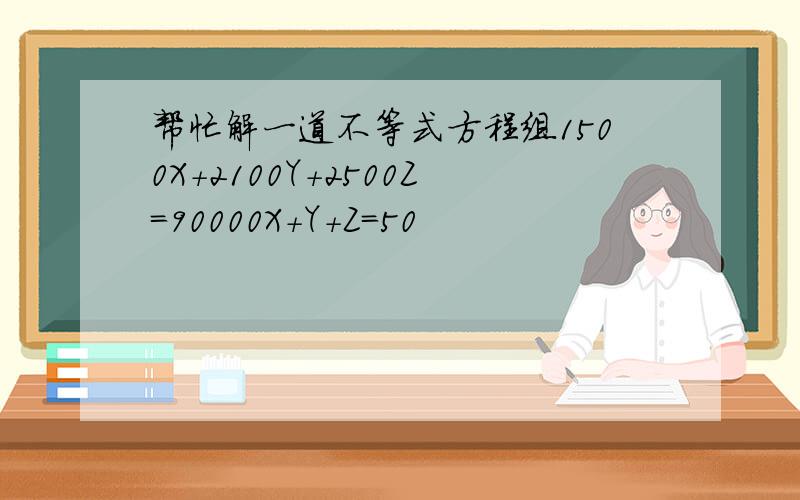 帮忙解一道不等式方程组1500X+2100Y+2500Z=90000X+Y+Z=50